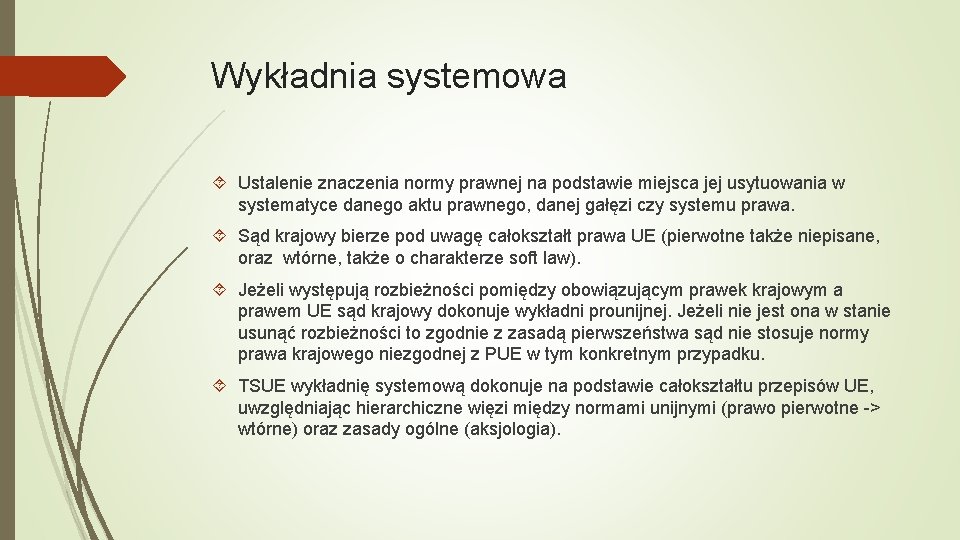 Wykładnia systemowa

Ustalenie znaczenia normy prawnej na podstawie miejsca jej usytuowania w systematyce danego aktu prawnego, danej gałęzi czy systemu prawa.

Sąd krajowy bierze pod uwagę całokształt prawa UE (pierwotne także niepisane, oraz wtórne, także o charakterze soft law).

Jeżeli występują rozbieżności pomiędzy obowiązującym prawek krajowym a prawem UE sąd krajowy dokonuje wykładni prounijnej. Jeżeli nie jest ona w stanie usunąć rozbieżności to zgodnie z zasadą pierwszeństwa sąd nie stosuje normy prawa krajowego niezgodnej z PUE w tym konkretnym przypadku.

TSUE wykładnię systemową dokonuje na podstawie całokształtu przepisów UE, uwzględniając hierarchiczne więzi między normami unijnymi (prawo pierwotne -> wtórne) oraz zasady ogólne (aksjologia).